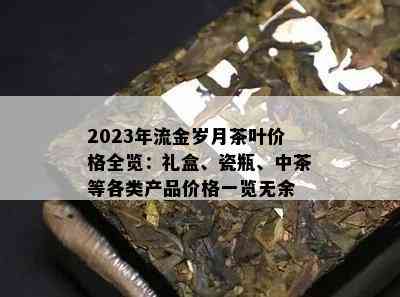 2023年流金岁月茶叶价格全览：礼盒、瓷瓶、中茶等各类产品价格一览无余